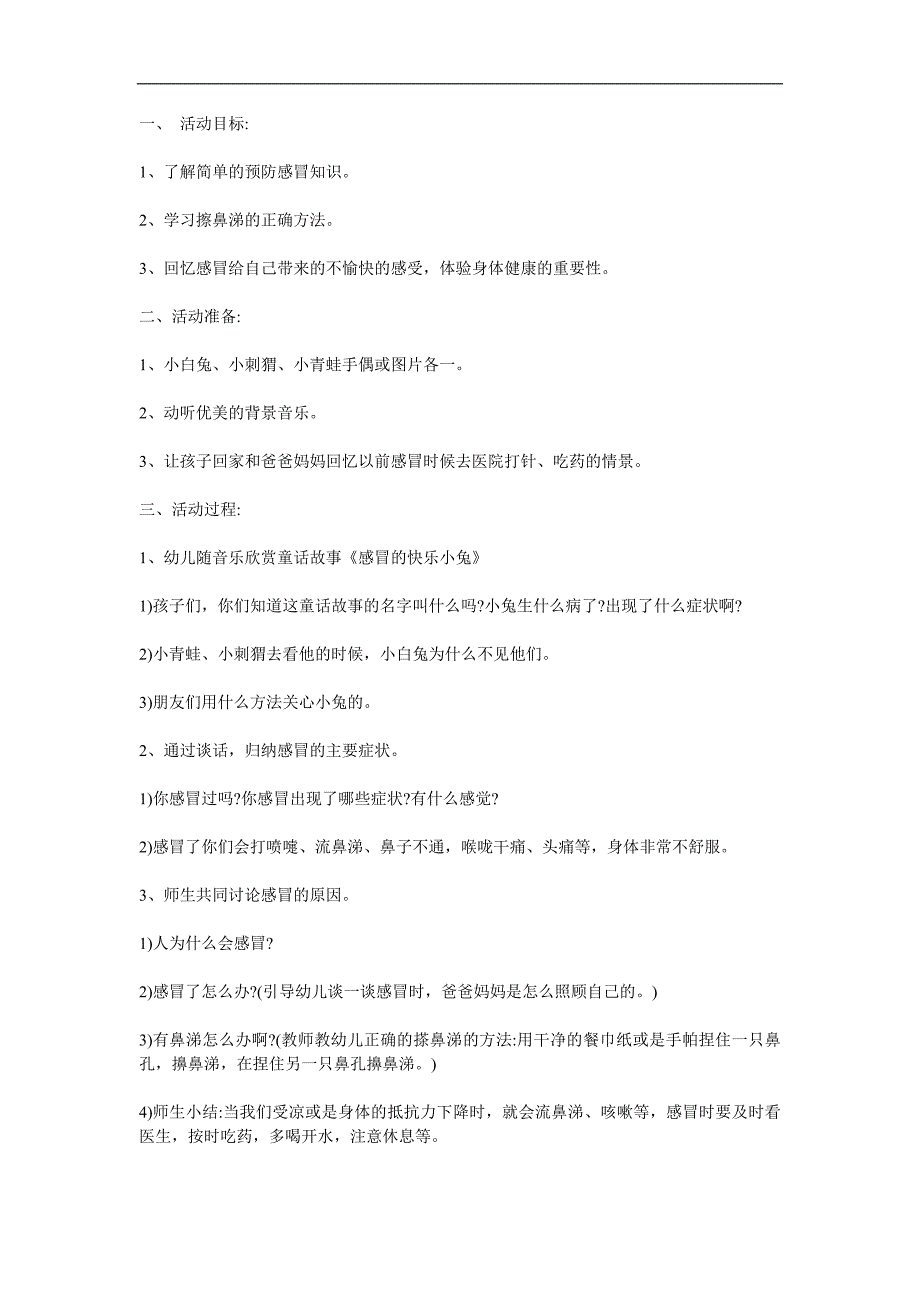 一、 活动目标:

1、了解简单的预防感冒知识。

2、学习擦鼻涕的正确方法。

3、回忆感冒给自己带来的不愉快的感受，体验身体健康的重要性。

二、活动准备:

1、小白兔、小刺猬、小青蛙手偶或图片各一。

2、动听优美的背景音乐。

3、让孩子回家和爸爸妈妈回忆以前感冒时候去医院打针、吃药的情景。

三、活动过程:

1、幼儿随音乐欣赏童话故事《感冒的快乐小兔》

1)孩子们，你们知道这童话故事的名字叫什么吗?小兔生什么病了?出现了什么症状啊?

2)小青蛙、小刺猬去看他的时候，小白兔为什么不见他们。

3)朋友们用什么方法关心小兔的。

2、通过谈话，归纳感冒的主要症状。

1)你感冒过吗?你感冒出现了哪些症状?有什么感觉?

2)感冒了你们会打喷嚏、流鼻涕、鼻子不通，喉咙干痛、头痛等，身体非常不舒服。

3、师生共同讨论感冒的原因。

1)人为什么会感冒?

2)感冒了怎么办?(引导幼儿谈一谈感冒时，爸爸妈妈是怎么照顾自己的。)

3)有鼻涕怎么办啊?(教师教幼儿正确的搽鼻涕的方法:用干净的餐巾纸或是手帕捏住一只鼻孔，擤鼻涕，在捏住另一只鼻孔擤鼻涕。)

4)师生小结:当我们受凉或是身体的抵抗力下降时，就会流鼻涕、咳嗽等，感冒时要及时看医生，按时吃药，多喝开水，注意休息等。